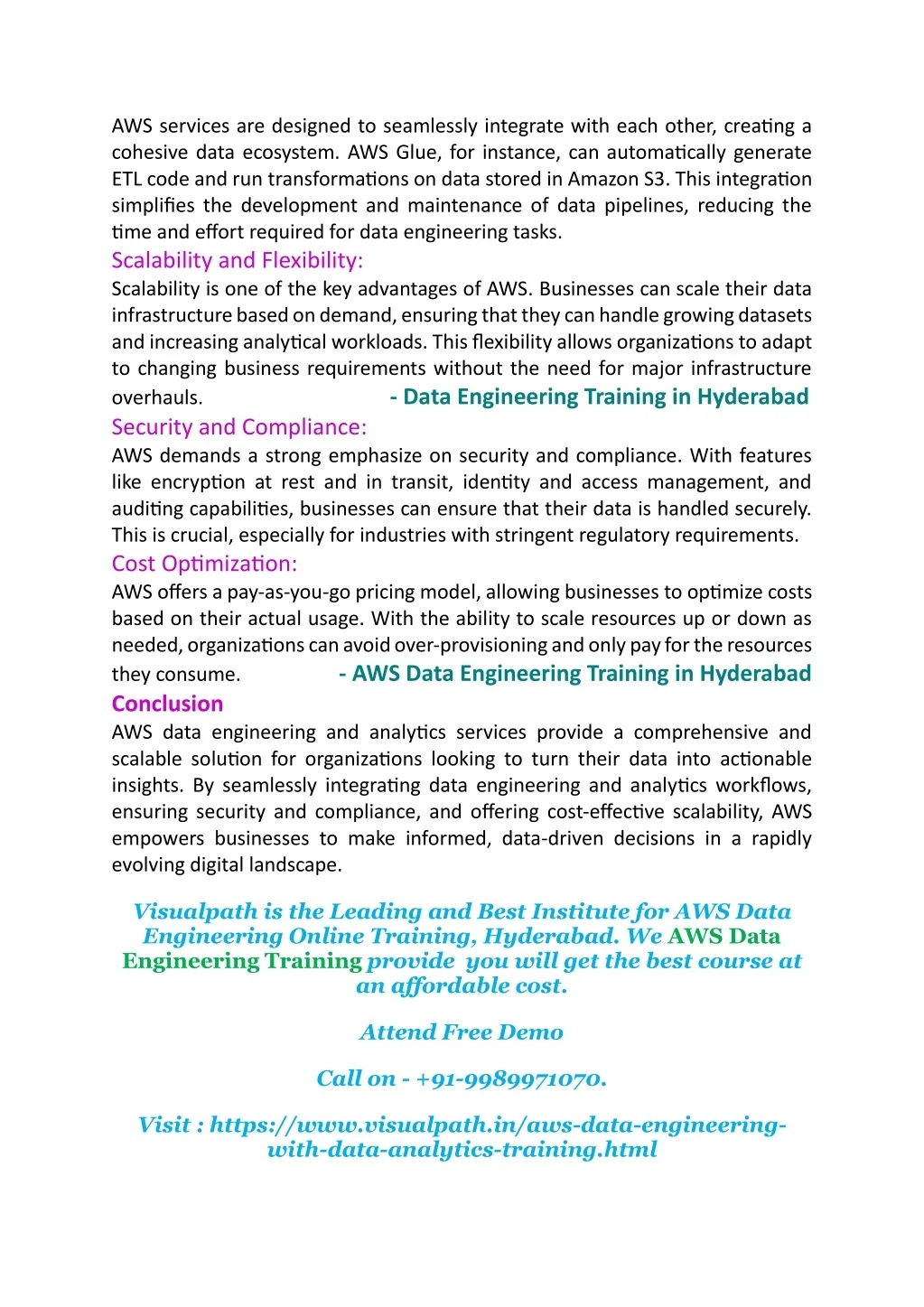 AWS services are designed to seamlessly integrate with each other, creating a cohesive data ecosystem. AWS Glue, for instance, can automatically generate ETL code and run transformations on data stored in Amazon S3. This integration simplifies the development and maintenance of data pipelines, reducing the time and effort required for data engineering tasks.

Scalability and Flexibility:

Scalability is one of the key advantages of AWS. Businesses can scale their data infrastructure based on demand, ensuring that they can handle growing datasets and increasing analytical workloads. This flexibility allows organizations to adapt to changing business requirements without the need for major infrastructure overhauls. - Data Engineering Training in Hyderabad

Security and Compliance:

AWS demands a strong emphasize on security and compliance. With features like encryption at rest and in transit, identity and access management, and auditing capabilities, businesses can ensure that their data is handled securely. This is crucial, especially for industries with stringent regulatory requirements.

Cost Optimization:

AWS offers a pay-as-you-go pricing model, allowing businesses to optimize costs based on their actual usage. With the ability to scale resources up or down as needed, organizations can avoid over-provisioning and only pay for the resources they consume. - AWS Data Engineering Training in Hyderabad

Conclusion

AWS data engineering and analytics services provide a comprehensive and scalable solution for organizations looking to turn their data into actionable insights. By seamlessly integrating data engineering and analytics workflows, ensuring security and compliance, and offering cost-effective scalability, AWS empowers businesses to make informed, data-driven decisions in a rapidly evolving digital landscape.

Visualpath is the Leading and Best Institute for AWS Data Engineering Online Training, Hyderabad. We AWS Data Engineering Training provide you will get the best course at an affordable cost.

Attend Free Demo

Call on - +91-9989971070.

Visit : https://www.visualpath.in/aws-data-engineering-with-data-analytics-training.html